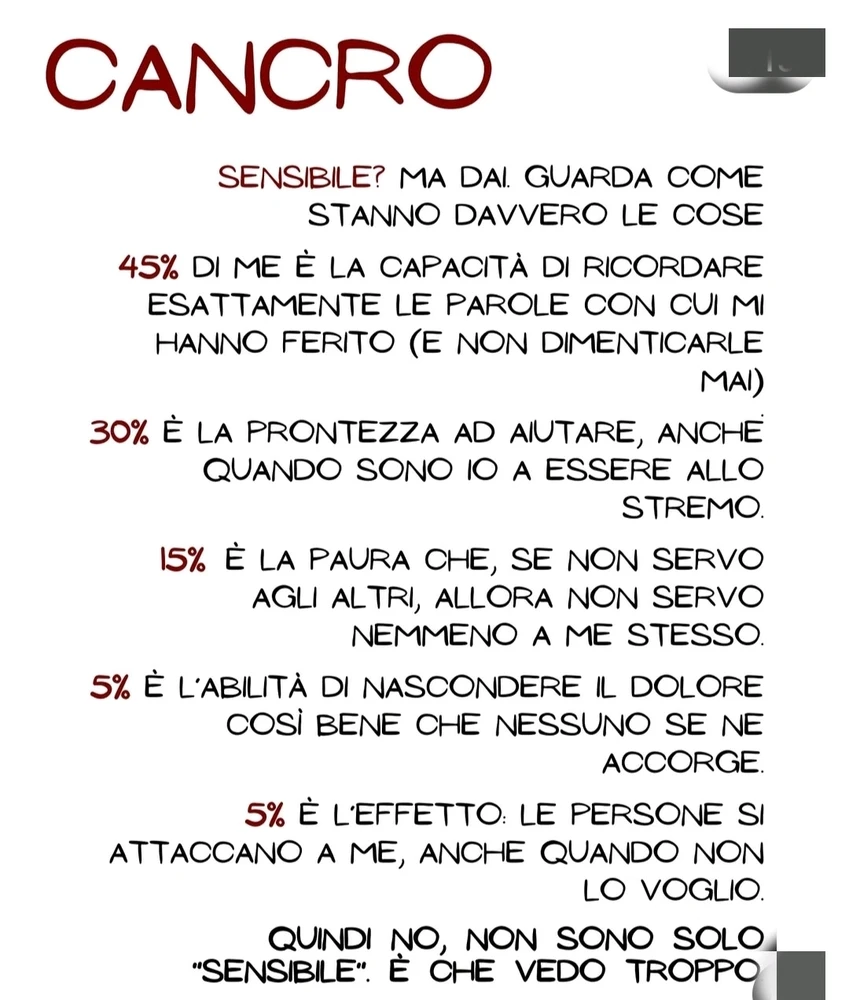 CANCRO

SENSIBILE? MA DAI. GUARDA COME STANNO DAVVERO LE COSE

45% DI ME È LA CAPACITÀ DI RICORDARE ESATTAMENTE LE PAROLE CON CUI MI HANNO FERITO (E NON DIMENTICARLE MAI)

30% È LA PRONTEZZA AD AIUTARE, ANCHE QUANDO SONO IO A ESSERE ALLO STREMO.

15% È LA PAURA CHE, SE NON SERVO AGLI ALTRI, ALLORA NON SERVO NEMMENO A ME STESSO.

5% È L'ABILITÀ DI NASCONDERE IL DOLORE COSÌ BENE CHE NESSUNO SE NE ACCORGE.

5% È L'EFFETTO: LE PERSONE SI ATTACCANO A ME, ANCHE QUANDO NON LO VOGLIO.

QUINDI NO, NON SONO SOLO "SENSIBILE". È CHE VEDO TROPPO